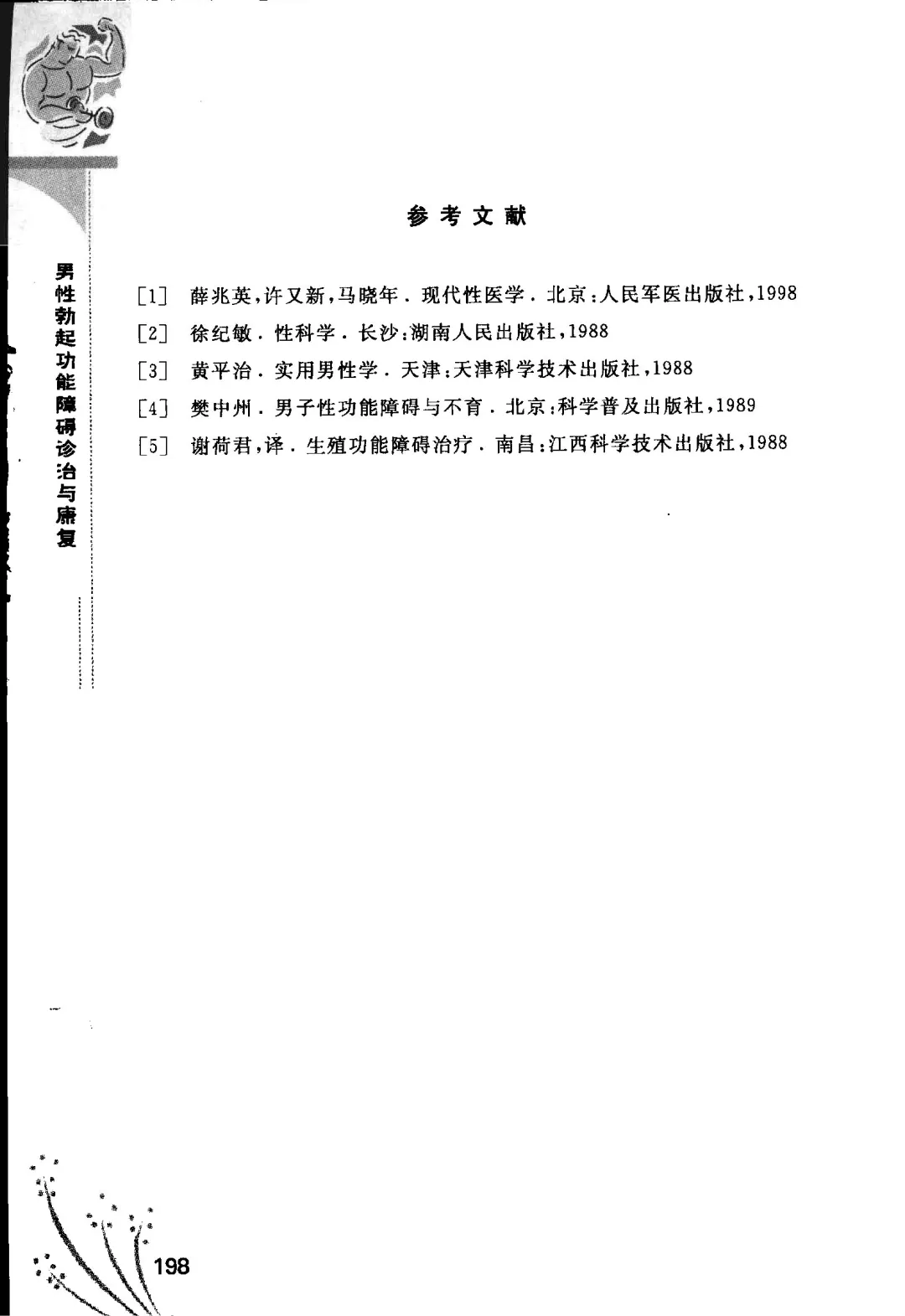 男性勃起功能障碍诊治与康复

参考文献

[1] 薛兆英,许又新,马晓年.现代性医学.北京:人民军医出版社,1998

[2] 徐纪敏.性科学.长沙:湖南人民出版社,1988

[3] 黄平治.实用男性学.天津:天津科学技术出版社,1988

[4] 樊中州.男子性功能障碍与不育.北京:科学普及出版社,1989

[5] 谢荷君,译.生殖功能障碍治疗.南昌:江西科学技术出版社,1988

198